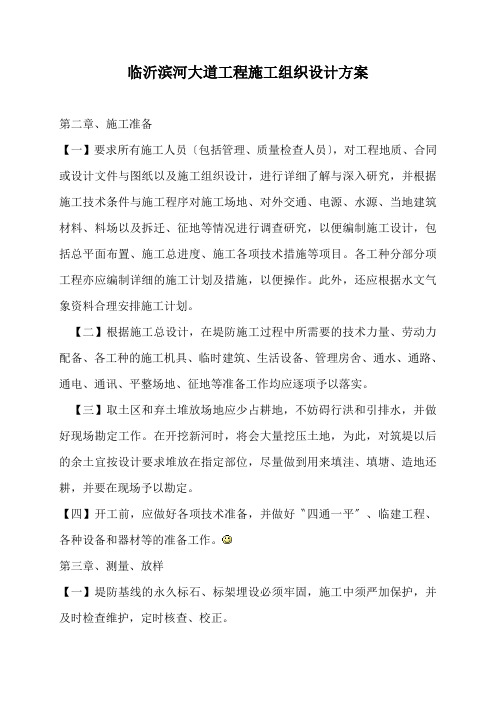 临沂滨河大道工程施工组织设计方案

第二章、施工准备

【一】要求所有施工人员〔包括管理、质量检查人员〕，对工程地质、合同或设计文件与图纸以及施工组织设计，进行详细了解与深入研究，并根据施工技术条件与施工程序对施工场地、对外交通、电源、水源、当地建筑材料、料场以及拆迁、征地等情况进行调查研究，以便编制施工设计，包括总平面布置、施工总进度、施工各项技术措施等项目。各工种分部分项工程亦应编制详细的施工计划及措施，以便操作。此外，还应根据水文气象资料合理安排施工计划。

【二】根据施工总设计，在堤防施工过程中所需要的技术力量、劳动力配备、各工种的施工机具、临时建筑、生活设备、管理房舍、通水、通路、通电、通讯、平整场地、征地等准备工作均应逐项予以落实。

【三】取土区和弃土堆放场地应少占耕地，不妨碍行洪和引排水，并做好现场勘定工作。在开挖新河时，将会大量挖压土地，为此，对筑堤以后的余土宜按设计要求堆放在指定部位，尽量做到用来填洼、填塘、造地还耕，并要在现场予以勘定。

【四】开工前，应做好各项技术准备，并做好〝四通一平〞、临建工程、各种设备和器材等的准备工作。

第三章、测量、放样

【一】堤防基线的永久标石、标架埋设必须牢固，施工中须严加保护，并及时检查维护，定时核查、校正。